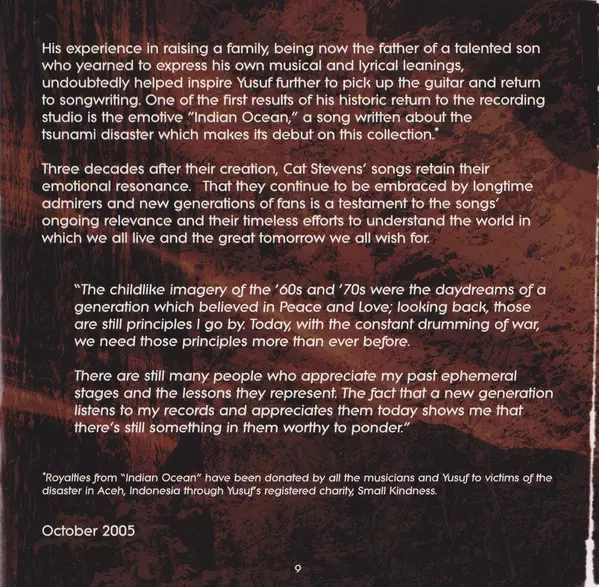 His experience in raising a family, being now the father of a talented son who yearned to express his own musical and lyrical leanings, undoubtedly helped inspire Yusuf further to pick up the guitar and return to songwriting. One of the first results of his historic return to the recording studio is the emotive "Indian Ocean," a song written about the tsunami disaster which makes its debut on this collection.*

Three decades after their creation, Cat Stevens' songs retain their emotional resonance. That they continue to be embraced by longtime admirers and new generations of fans is a testament to the songs' ongoing relevance and their timeless efforts to understand the world in which we all live and the great tomorrow we all wish for.

"The childlike imagery of the '60s and '70s were the daydreams of a generation which believed in Peace and Love; looking back, those are still principles I go by. Today, with the constant drumming of war, we need those principles more than ever before.

There are still many people who appreciate my past ephemeral stages and the lessons they represent. The fact that a new generation listens to my records and appreciates them today shows me that there's still something in them worthy to ponder."

*Royalties from "Indian Ocean" have been donated by all the musicians and Yusuf to victims of the disaster in Aceh, Indonesia through Yusuf's registered charity, Small Kindness.

October 2005

9